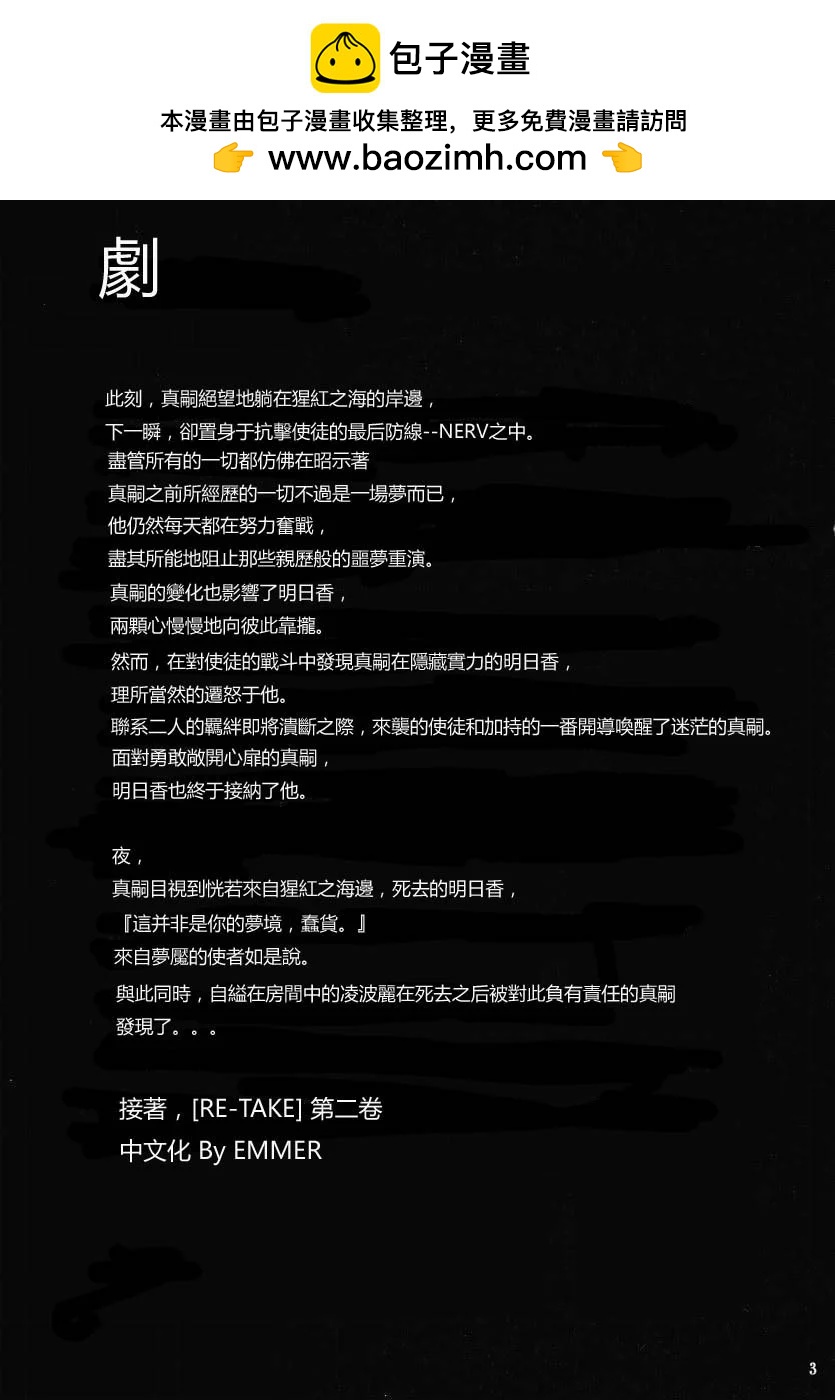 包子漫畫

本漫畫由包子漫畫收集整理，更多免費漫畫請訪問
👉 www.baozimh.com 👈

劇

此刻，真嗣絕望地躺在猩紅之海的岸邊，
下一瞬，卻置身于抗擊使徒的最后防線--NERV之中。
盡管所有的一切都仿佛在昭示著
真嗣之前所經歷的一切不過是一場夢而已，
他仍然每天都在努力奮戰，
盡其所能地阻止那些親歷般的噩夢重演。
真嗣的變化也影響了明日香，
兩顆心慢慢地向彼此靠攏。
然而，在對使徒的戰斗中發現真嗣在隱藏實力的明日香，
理所當然的遷怒于他。
聯系二人的羈絆即將潰斷之際，來襲的使徒和加持的一番開導喚醒了迷茫的真嗣。
面對勇敢敞開心扉的真嗣，
明日香也終于接納了他。

夜，
真嗣目視到恍若來自猩紅之海邊，死去的明日香，
『這并非是你的夢境，蠢貨。』
來自夢魘的使者如是說。
與此同時，自縊在房間中的凌波麗在死去之后被對此負有責任的真嗣
發現了。。。

接著，[RE-TAKE] 第二卷
中文化 By EMMER

3